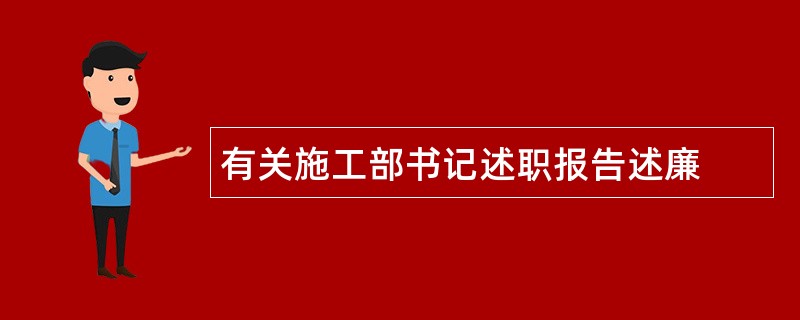 有关施工部书记述职报告述廉